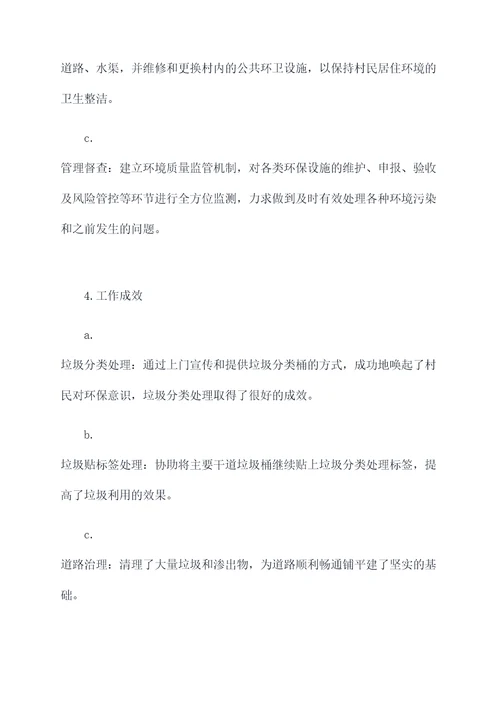 道路、水渠，并维修和更换村内的公共环卫设施，以保持村民居住环境的卫生整洁。

c.

管理督查：建立环境质量监管机制，对各类环保设施的维护、申报、验收及风险管控等环节进行全方位监测，力求做到及时有效处理各种环境污染和之前发生的问题。

4. 工作成效

a.

垃圾分类处理：通过上门宣传和提供垃圾分类桶的方式，成功地唤起了村民对环保意识，垃圾分类处理取得了很好的成效。

b.

垃圾贴标签处理：协助将主要干道垃圾桶继续贴上垃圾分类处理标签，提高了垃圾利用的效果。

c.

道路治理：清理了大量垃圾和渗出物，为道路顺利畅通铺平建了坚实的基础。